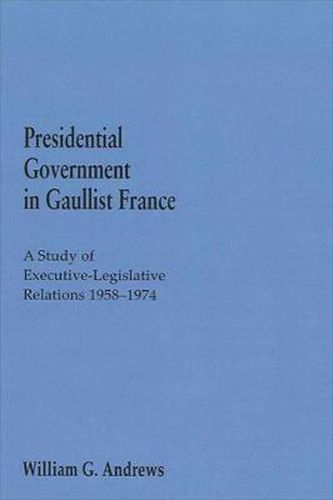 Presidential Government in Gaullist France

A Study of Executive-Legislative Relations 1958–1974

William G. Andrews